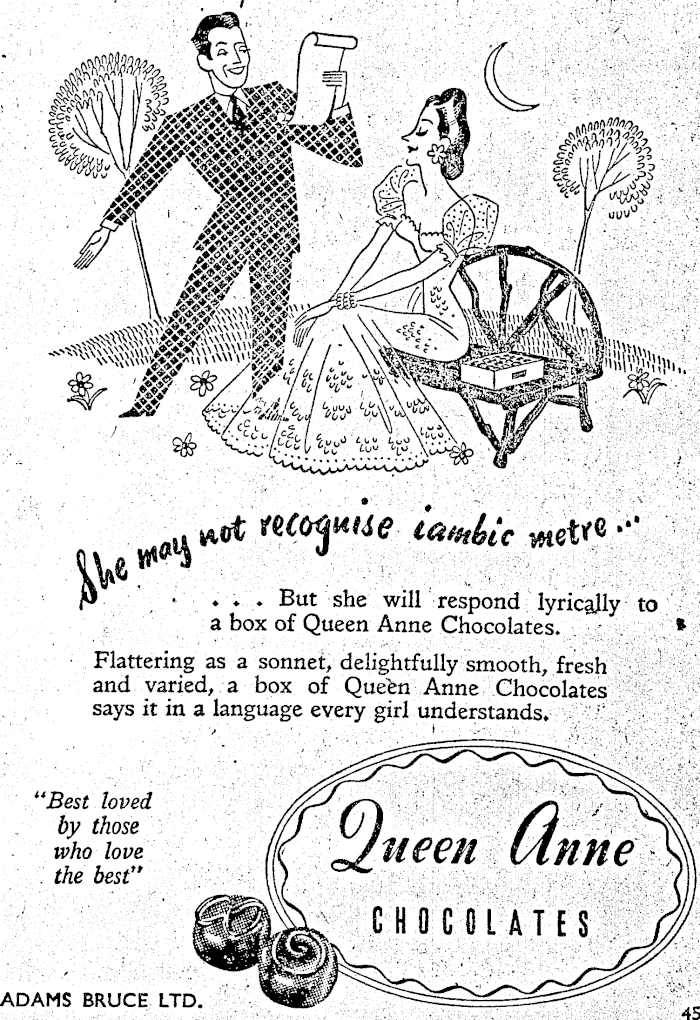 She may not recognise iambic metre ...

. . . But she will respond lyrically to a box of Queen Anne Chocolates.

Flattering as a sonnet, delightfully smooth, fresh and varied, a box of Queen Anne Chocolates says it in a language every girl understands.

"Best loved by those who love the best"

Queen Anne

CHOCOLATES

ADAMS BRUCE LTD.

45